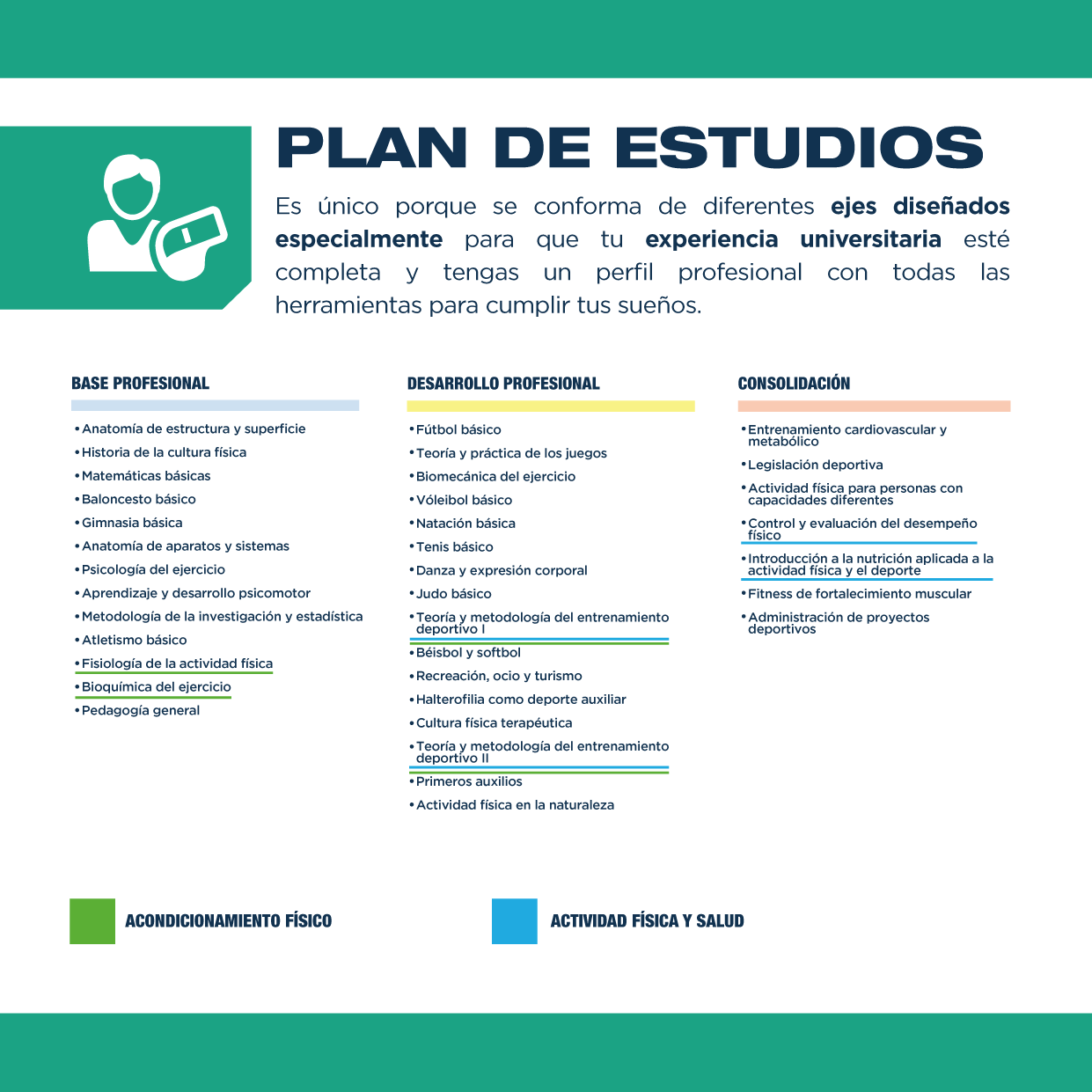 PLAN DE ESTUDIOS

Es único porque se conforma de diferentes ejes diseñados especialmente para que tu experiencia universitaria esté completa y tengas un perfil profesional con todas las herramientas para cumplir tus sueños.

BASE PROFESIONAL

• Anatomía de estructura y superficie
• Historia de la cultura física
• Matemáticas básicas
• Baloncesto básico
• Gimnasia básica
• Anatomía de aparatos y sistemas
• Psicología del ejercicio
• Aprendizaje y desarrollo psicomotor
• Metodología de la investigación y estadística
• Atletismo básico
• Fisiología de la actividad física
• Bioquímica del ejercicio
• Pedagogía general

DESARROLLO PROFESIONAL

• Fútbol básico
• Teoría y práctica de los juegos
• Biomecánica del ejercicio
• Vóleibol básico
• Natación básica
• Tenis básico
• Danza y expresión corporal
• Judo básico
• Teoría y metodología del entrenamiento deportivo I
• Béisbol y softbol
• Recreación, ocio y turismo
• Halterofilia como deporte auxiliar
• Cultura física terapéutica
• Teoría y metodología del entrenamiento deportivo II
• Primeros auxilios
• Actividad física en la naturaleza

CONSOLIDACIÓN

• Entrenamiento cardiovascular y metabólico
• Legislación deportiva
• Actividad física para personas con capacidades diferentes
• Control y evaluación del desempeño físico
• Introducción a la nutrición aplicada a la actividad física y el deporte
• Fitness de fortalecimiento muscular
• Administración de proyectos deportivos

ACONDICIONAMIENTO FÍSICO

ACTIVIDAD FÍSICA Y SALUD